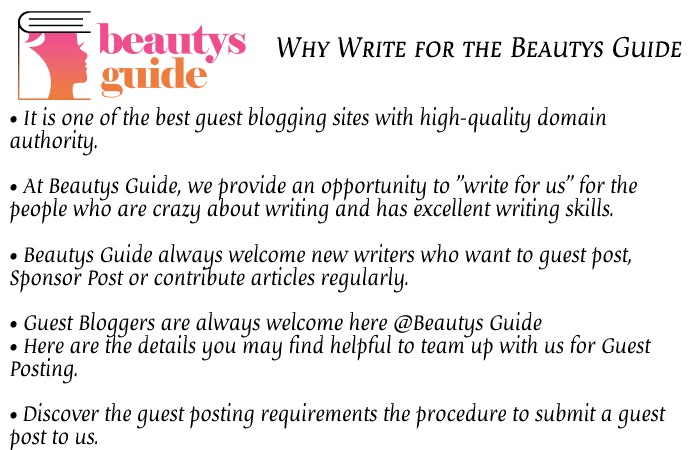 beautys guide

Why Write for the Beautys Guide

• It is one of the best guest blogging sites with high-quality domain authority.

• At Beautys Guide, we provide an opportunity to "write for us" for the people who are crazy about writing and has excellent writing skills.

• Beautys Guide always welcome new writers who want to guest post, Sponsor Post or contribute articles regularly.

• Guest Bloggers are always welcome here @Beautys Guide
• Here are the details you may find helpful to team up with us for Guest Posting.

• Discover the guest posting requirements the procedure to submit a guest post to us.